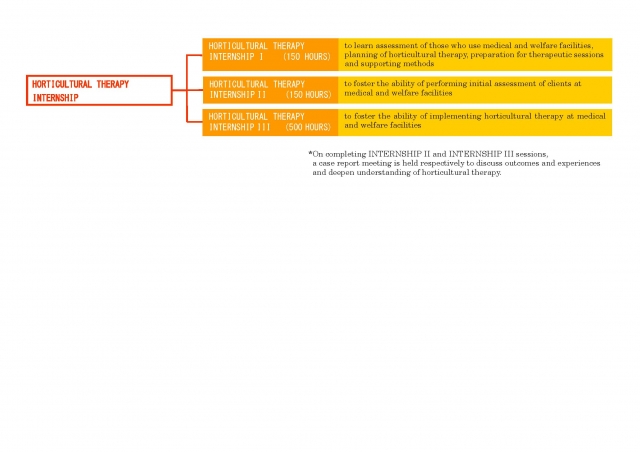 HORTICULTURAL THERAPY INTERNSHIP

HORTICULTURAL THERAPY INTERNSHIP I (150 HOURS)

to learn assessment of those who use medical and welfare facilities, planning of horticultural therapy, preparation for therapeutic sessions and supporting methods

HORTICULTURAL THERAPY INTERNSHIP II (150 HOURS)

to foster the ability of performing initial assessment of clients at medical and welfare facilities

HORTICULTURAL THERAPY INTERNSHIP III (500 HOURS)

to foster the ability of implementing horticultural therapy at medical and welfare facilities

*On completing INTERNSHIP II and INTERNSHIP III sessions, a case report meeting is held respectively to discuss outcomes and experiences and deepen understanding of horticultural therapy.